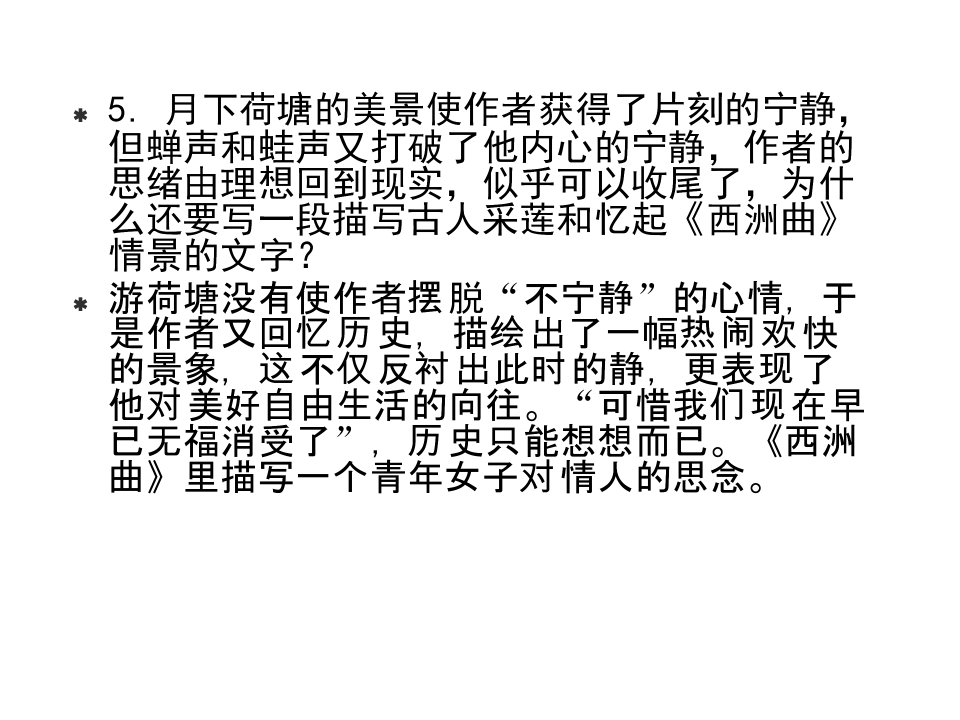 * 5.月下荷塘的美景使作者获得了片刻的宁静，但蝉声和蛙声又打破了他内心的宁静，作者的思绪由理想回到现实，似乎可以收尾了，为什么还要写一段描写古人采莲和忆起《西洲曲》情景的文字？

* 游荷塘没有使作者摆脱“不宁静”的心情，于是作者又回忆历史，描绘出了一幅热闹欢快的景象，这不仅反衬出此时的静，更表现了他对美好自由生活的向往。“可惜我们现在早已无福消受了”，历史只能想想而已。《西洲曲》里描写一个青年女子对情人的思念。